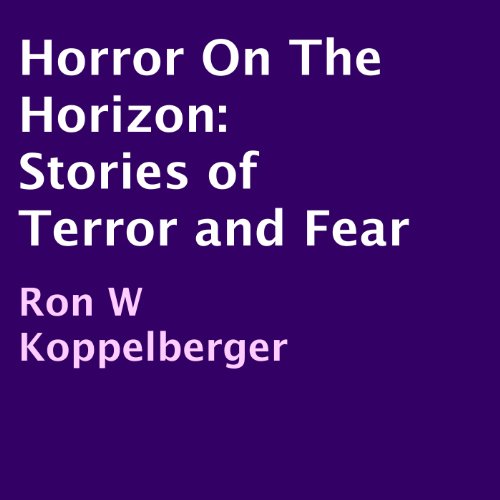 Horror On The Horizon: Stories of Terror and Fear

Ron W Koppelberger